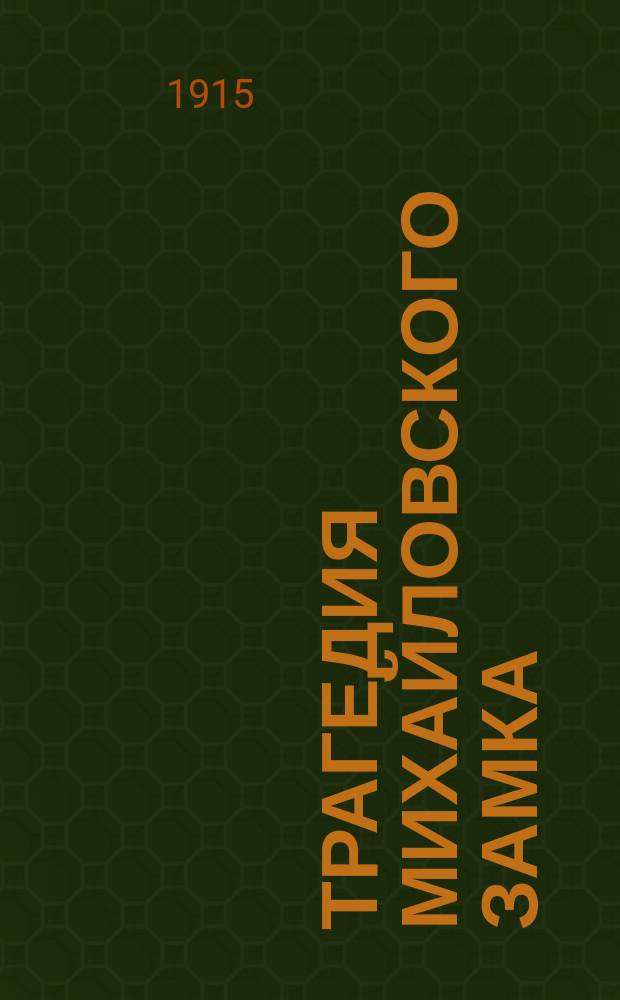 1915

ТРАГЕДИЯ МИХАЙЛОВСКОГО ЗАМКА